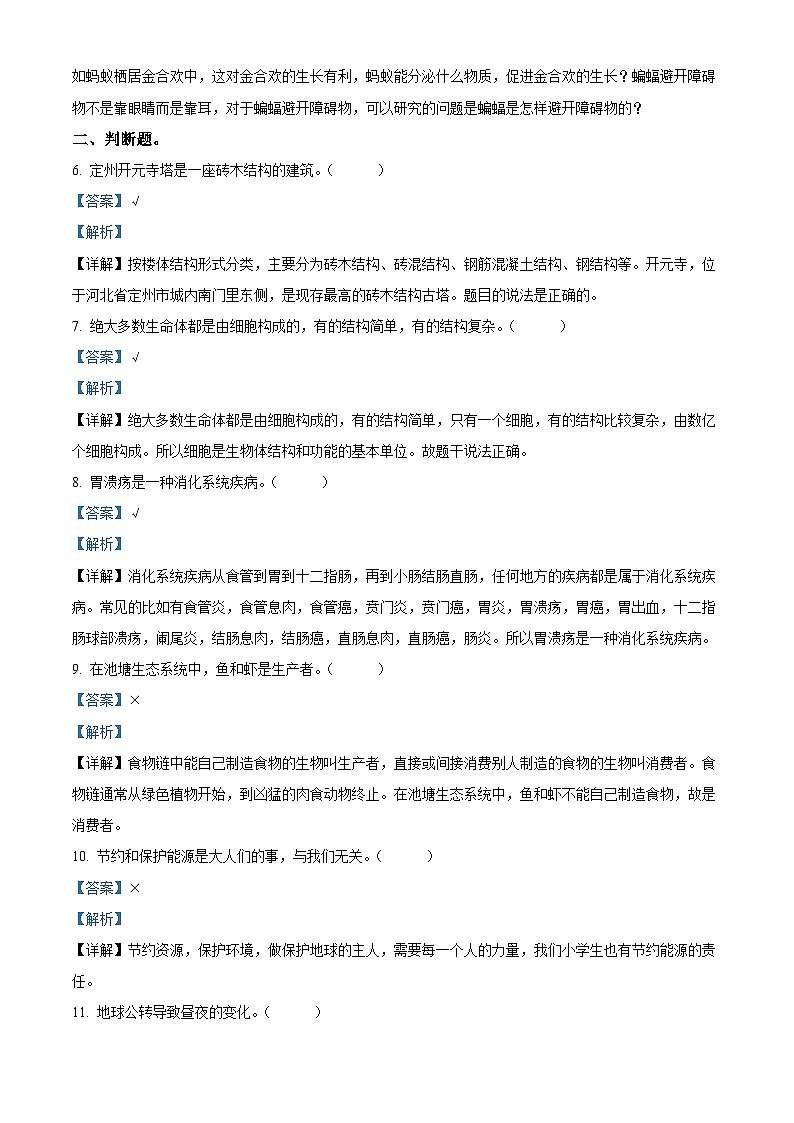 如蚂蚁栖居金合欢中，这对金合欢的生长有利，蚂蚁能分泌什么物质，促进金合欢的生长？蝙蝠避开障碍物不是靠眼睛而是靠耳，对于蝙蝠避开障碍物，可以研究的问题是蝙蝠是怎样避开障碍物的？

二、判断题。

6. 定州开元寺塔是一座砖木结构的建筑。（　　）

【答案】√

【解析】

【详解】按楼体结构形式分类，主要分为砖木结构、砖混结构、钢筋混凝土结构、钢结构等。开元寺，位于河北省定州市城内南门里东侧，是现存最高的砖木结构古塔。题目的说法是正确的。

7. 绝大多数生命体都是由细胞构成的，有的结构简单，有的结构复杂。（　　）

【答案】√

【解析】

【详解】绝大多数生命体都是由细胞构成的，有的结构简单，只有一个细胞，有的结构比较复杂，由数亿个细胞构成。所以细胞是生物体结构和功能的基本单位。故题干说法正确。

8. 胃溃疡是一种消化系统疾病。（　　）

【答案】√

【解析】

【详解】消化系统疾病从食管到胃到十二指肠，再到小肠结肠直肠，任何地方的疾病都是属于消化系统疾病。常见的比如有食管炎，食管息肉，食管癌，贲门炎，贲门癌，胃炎，胃溃疡，胃癌，胃出血，十二指肠球部溃疡，阑尾炎，结肠息肉，结肠癌，直肠息肉，直肠癌，肠炎。所以胃溃疡是一种消化系统疾病。

9. 在池塘生态系统中，鱼和虾是生产者。（　　）

【答案】×

【解析】

【详解】食物链中能自己制造食物的生物叫生产者，直接或间接消费别人制造的食物的生物叫消费者。食物链通常从绿色植物开始，到凶猛的肉食动物终止。在池塘生态系统中，鱼和虾不能自己制造食物，故是消费者。

10. 节约和保护能源是大人们的事，与我们无关。（　　）

【答案】×

【解析】

【详解】节约资源，保护环境，做保护地球的主人，需要每一个人的力量，我们小学生也有节约能源的责任。

11. 地球公转导致昼夜的变化。（　　）